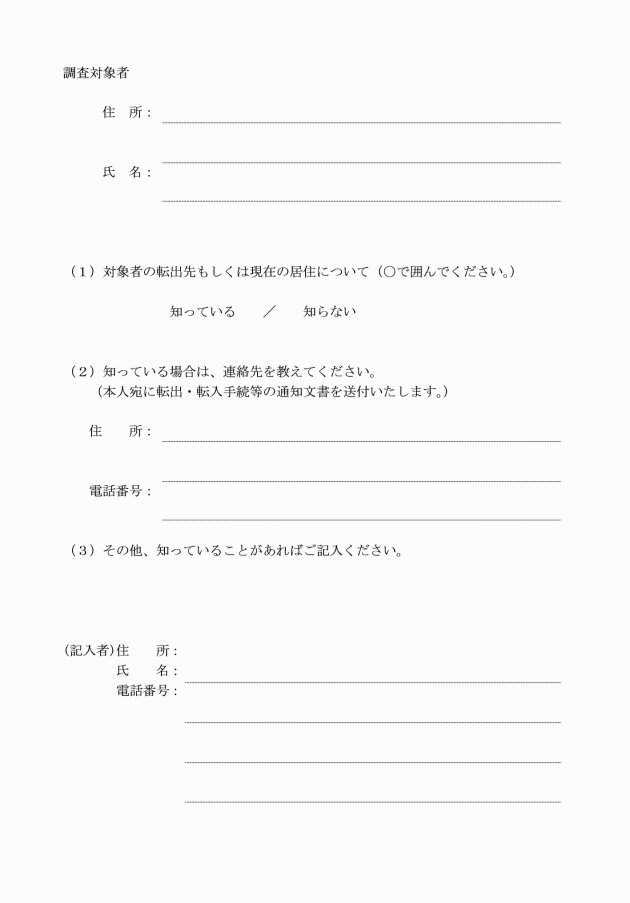 調査対象者

住　所：

氏　名：

（1）対象者の転出先もしくは現在の居住について（○で囲んでください。）

知っている　／　知らない

（2）知っている場合は、連絡先を教えてください。
（本人宛に転出・転入手続等の通知文書を送付いたします。）

住　所：

電話番号：

（3）その他、知っていることがあればご記入ください。

(記入者)住　所：
氏　名：
電話番号：